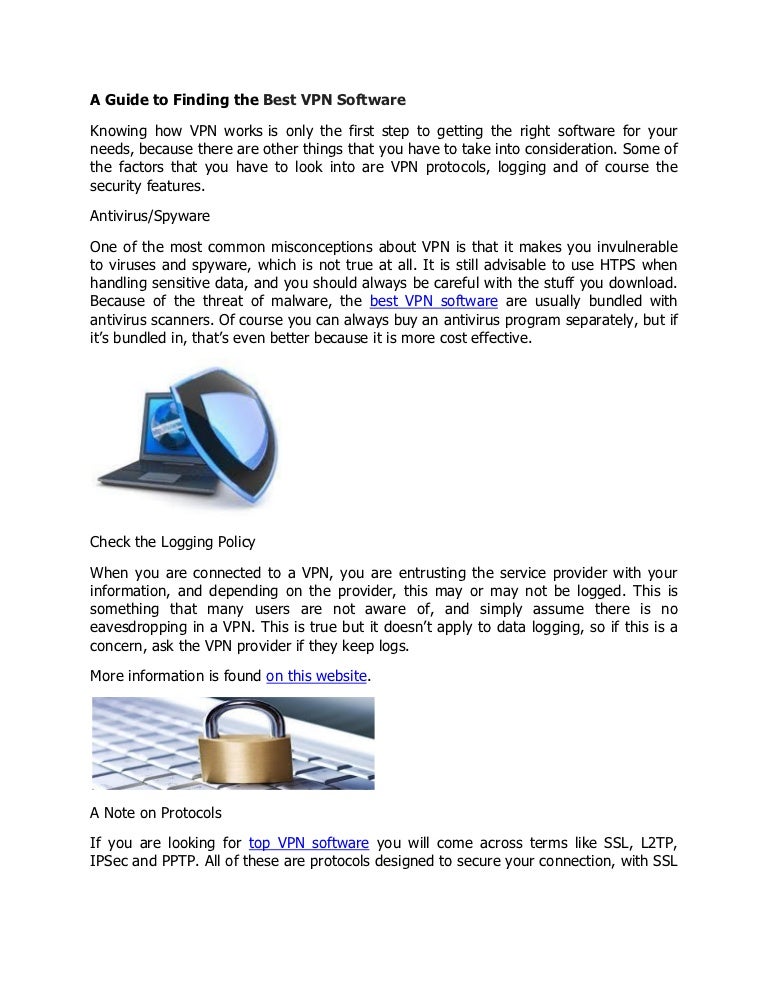 A Guide to Finding the Best VPN Software

Knowing how VPN works is only the first step to getting the right software for your needs, because there are other things that you have to take into consideration. Some of the factors that you have to look into are VPN protocols, logging and of course the security features.

Antivirus/Spyware

One of the most common misconceptions about VPN is that it makes you invulnerable to viruses and spyware, which is not true at all. It is still advisable to use HTPS when handling sensitive data, and you should always be careful with the stuff you download. Because of the threat of malware, the best VPN software are usually bundled with antivirus scanners. Of course you can always buy an antivirus program separately, but if it's bundled in, that's even better because it is more cost effective.

Check the Logging Policy

When you are connected to a VPN, you are entrusting the service provider with your information, and depending on the provider, this may or may not be logged. This is something that many users are not aware of, and simply assume there is no eavesdropping in a VPN. This is true but it doesn't apply to data logging, so if this is a concern, ask the VPN provider if they keep logs.

More information is found on this website.

A Note on Protocols

If you are looking for top VPN software you will come across terms like SSL, L2TP, IPSec and PPTP. All of these are protocols designed to secure your connection, with SSL